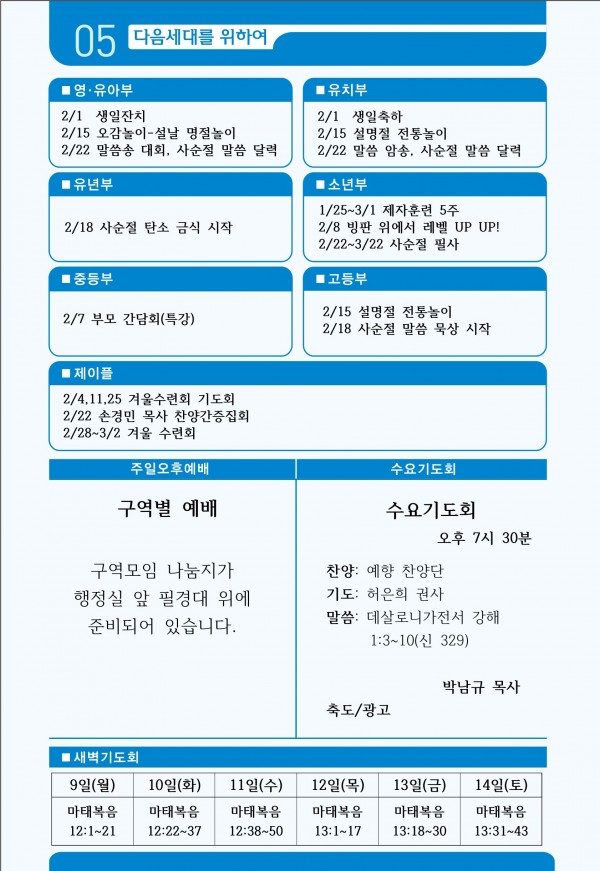 05 다음세대를 위하여

■ 영·유아부

2/1 생일잔치
2/15 오감놀이-설날 명절놀이
2/22 말씀송 대회, 사순절 말씀 달력

■ 유치부

2/1 생일축하
2/15 설명절 전통놀이
2/22 말씀 암송, 사순절 말씀 달력

■ 유년부

2/18 사순절 탄소 금식 시작

■ 소년부

1/25~3/1 제자훈련 5주
2/8 빙판 위에서 레벨 UP UP!
2/22~3/22 사순절 필사

■ 중등부

2/7 부모 간담회(특강)

■ 고등부

2/15 설명절 전통놀이
2/18 사순절 말씀 묵상 시작

■ 제이플

2/4,11,25 겨울수련회 기도회
2/22 손경민 목사 찬양간증집회
2/28~3/2 겨울 수련회

주일오후예배

구역별 예배

구역모임 나눔지가
행정실 앞 필경대 위에
준비되어 있습니다.

수요기도회

수요기도회

오후 7시 30분

찬양: 예향 찬양단
기도: 허은희 권사
말씀: 데살로니가전서 강해
1:3~10(신 329)

박남규 목사

축도/광고

■ 새벽기도회

| 9일(월) | 10일(화) | 11일(수) | 12일(목) | 13일(금) | 14일(토) |
|---|---|---|---|---|---|
| 마태복음 12:1~21 | 마태복음 12:22~37 | 마태복음 12:38~50 | 마태복음 13:1~17 | 마태복음 13:18~30 | 마태복음 13:31~43 |